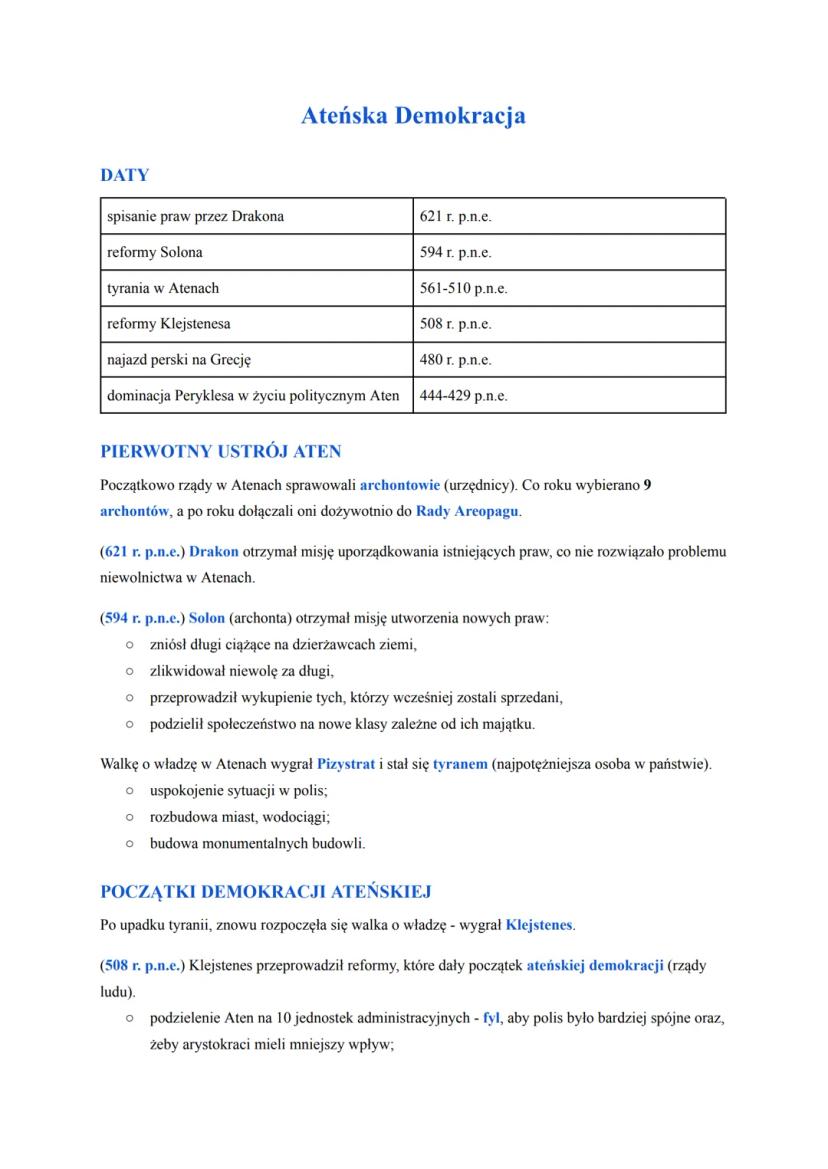 Ateńska Demokracja

DATY

| spisanie praw przez Drakona | 621 r. p.n.e. |
|---|---|
| reformy Solona | 594 r. p.n.e. |
| tyrania w Atenach | 561-510 p.n.e. |
| reformy Klejstenesa | 508 r. p.n.e. |
| najazd perski na Grecję | 480 r. p.n.e. |
| dominacja Peryklesa w życiu politycznym Aten | 444-429 p.n.e. |

PIERWOTNY USTRÓJ ATEN

Początkowo rządy w Atenach sprawowali archontowie (urzędnicy). Co roku wybierano 9 archontów, a po roku dołączali oni dożywotnio do Rady Areopagu.

(621 r. p.n.e.) Drakon otrzymał misję uporządkowania istniejących praw, co nie rozwiązało problemu niewolnictwa w Atenach.

(594 r. p.n.e.) Solon (archonta) otrzymał misję utworzenia nowych praw:
○ zniósł długi ciążące na dzierżawcach ziemi,
○ zlikwidował niewolę za długi,
○ przeprowadził wykupienie tych, którzy wcześniej zostali sprzedani,
○ podzielił społeczeństwo na nowe klasy zależne od ich majątku.

Walkę o władzę w Atenach wygrał Pizystrat i stał się tyranem (najpotężniejsza osoba w państwie).
○ uspokojenie sytuacji w polis;
○ rozbudowa miast, wodociągi;
○ budowa monumentalnych budowli.

POCZĄTKI DEMOKRACJI ATEŃSKIEJ

Po upadku tyranii, znowu rozpoczęła się walka o władzę - wygrał Klejstenes.

(508 r. p.n.e.) Klejstenes przeprowadził reformy, które dały początek ateńskiej demokracji (rządy ludu).
○ podzielenie Aten na 10 jednostek administracyjnych - fyl, aby polis było bardziej spójne oraz, żeby arystokraci mieli mniejszy wpływ;